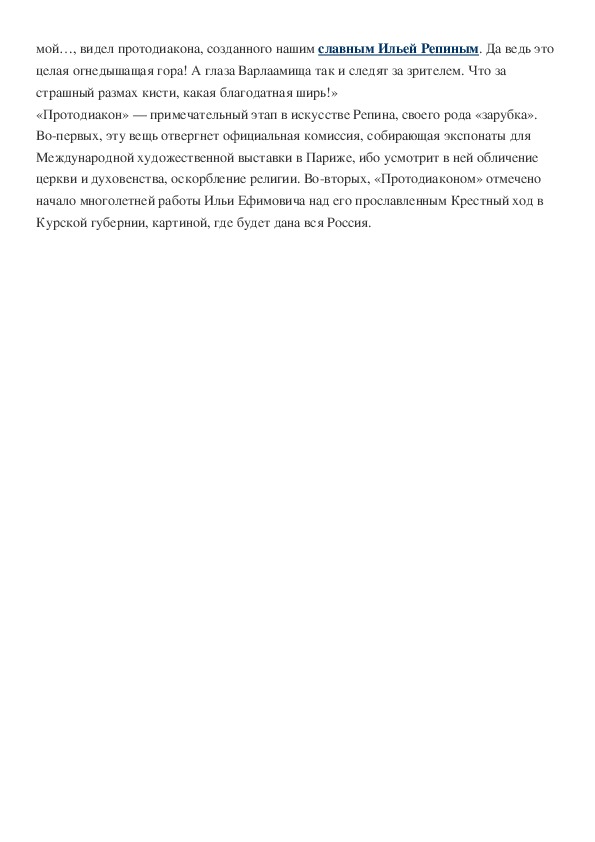 мой…, видел протодиакона, созданного нашим славным Ильей Репиным. Да ведь это целая огнедышащая гора! А глаза Варлаамища так и следят за зрителем. Что за страшный размах кисти, какая благодатная ширь!»
«Протодиакон» — примечательный этап в искусстве Репина, своего рода «зарубка». Во-первых, эту вещь отвергнет официальная комиссия, собирающая экспонаты для Международной художественной выставки в Париже, ибо усмотрит в ней обличение церкви и духовенства, оскорбление религии. Во-вторых, «Протодиаконом» отмечено начало многолетней работы Ильи Ефимовича над его прославленным Крестный ход в Курской губернии, картиной, где будет дана вся Россия.